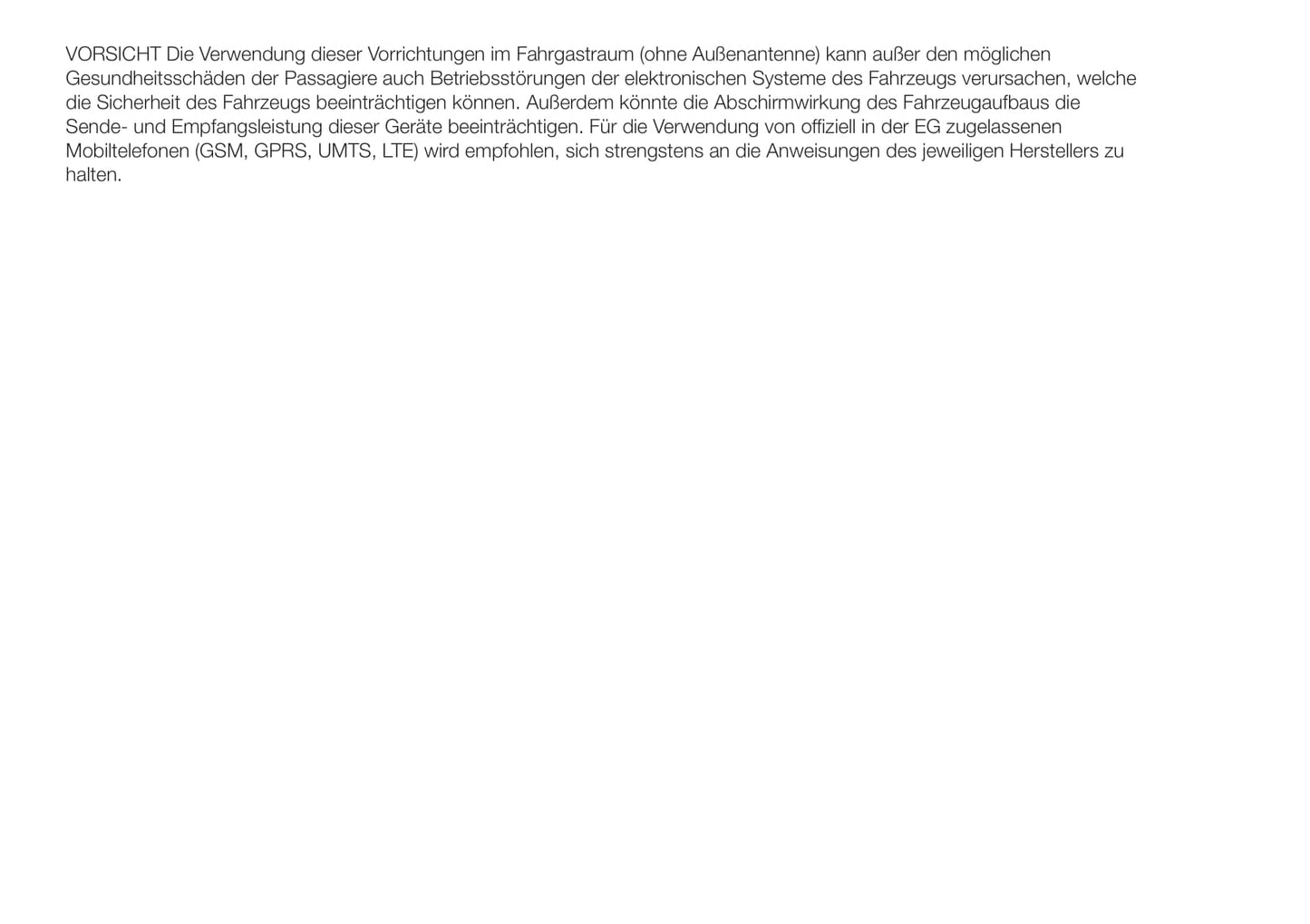 VORSICHT Die Verwendung dieser Vorrichtungen im Fahrgastraum (ohne Außenantenne) kann außer den möglichen Gesundheitsschäden der Passagiere auch Betriebsstörungen der elektronischen Systeme des Fahrzeugs verursachen, welche die Sicherheit des Fahrzeugs beeinträchtigen können. Außerdem könnte die Abschirmwirkung des Fahrzeugaufbaus die Sende- und Empfangsleistung dieser Geräte beeinträchtigen. Für die Verwendung von offiziell in der EG zugelassenen Mobiltelefonen (GSM, GPRS, UMTS, LTE) wird empfohlen, sich strengstens an die Anweisungen des jeweiligen Herstellers zu halten.